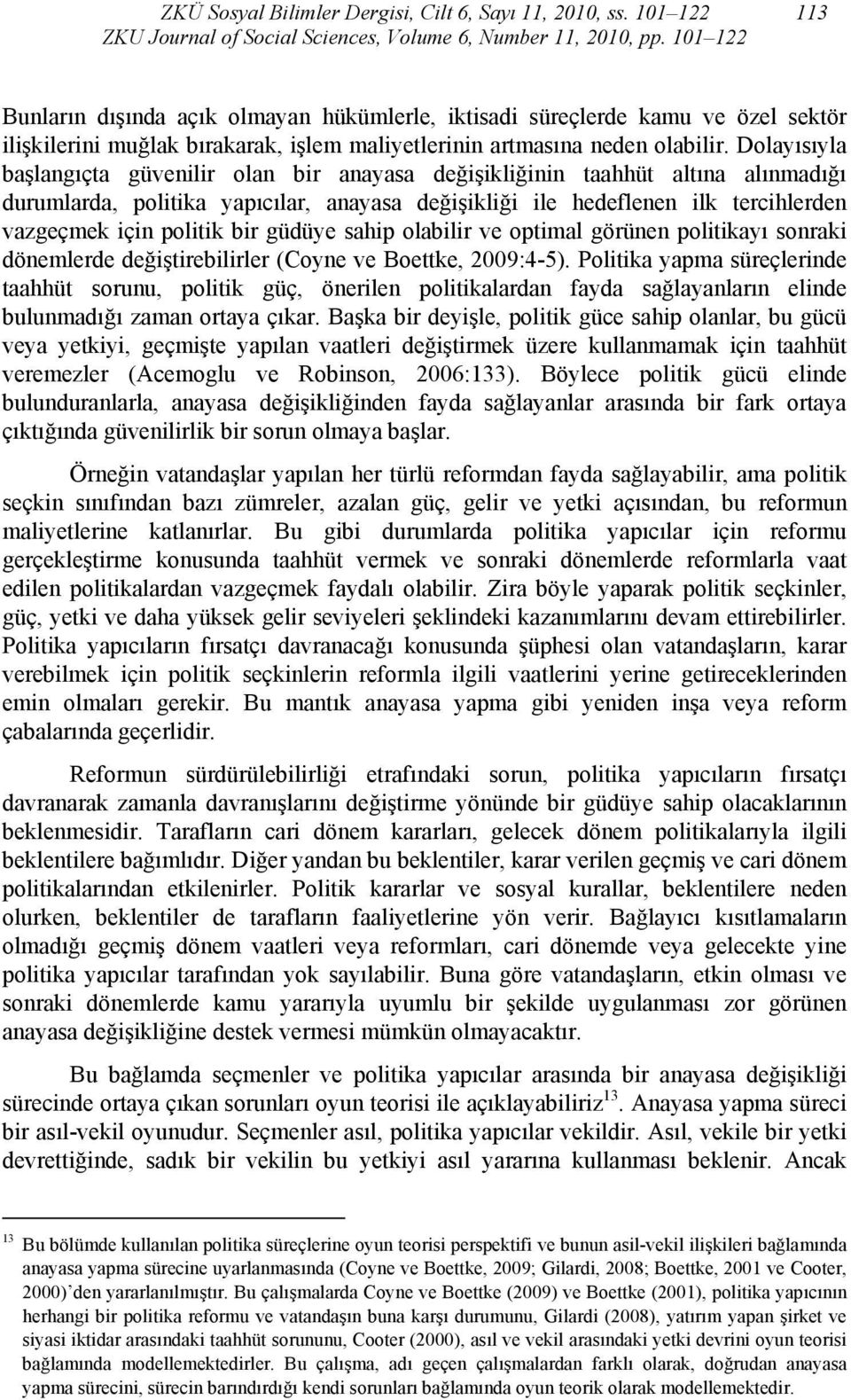 ZKÜ Sosyal Bilimler Dergisi, Cilt 6, Sayı 11, 2010, ss. 101–122 113
ZKU Journal of Social Sciences, Volume 6, Number 11, 2010, pp. 101–122

Bunların dışında açık olmayan hükümlerle, iktisadi süreçlerde kamu ve özel sektör ilişkilerini muğlak bırakarak, işlem maliyetlerinin artmasına neden olabilir. Dolayısıyla başlangıçta güvenilir olan bir anayasa değişikliğinin taahhüt altına alınmadığı durumlarda, politika yapıcılar, anayasa değişikliği ile hedeflenen ilk tercihlerden vazgeçmek için politik bir güdüye sahip olabilir ve optimal görünen politikayı sonraki dönemlerde değiştirebilirler (Coyne ve Boettke, 2009:4-5). Politika yapma süreçlerinde taahhüt sorunu, politik güç, önerilen politikalardan fayda sağlayanların elinde bulunmadığı zaman ortaya çıkar. Başka bir deyişle, politik güce sahip olanlar, bu gücü veya yetkiyi, geçmişte yapılan vaatleri değiştirmek üzere kullanmamak için taahhüt veremezler (Acemoglu ve Robinson, 2006:133). Böylece politik gücü elinde bulunduranlarla, anayasa değişikliğinden fayda sağlayanlar arasında bir fark ortaya çıktığında güvenilirlik bir sorun olmaya başlar.

Örneğin vatandaşlar yapılan her türlü reformdan fayda sağlayabilir, ama politik seçkin sınıfından bazı zümreler, azalan güç, gelir ve yetki açısından, bu reformun maliyetlerine katlanırlar. Bu gibi durumlarda politika yapıcılar için reformu gerçekleştirme konusunda taahhüt vermek ve sonraki dönemlerde reformlarla vaat edilen politikalardan vazgeçmek faydalı olabilir. Zira böyle yaparak politik seçkinler, güç, yetki ve daha yüksek gelir seviyeleri şeklindeki kazanımlarını devam ettirebilirler. Politika yapıcıların fırsatçı davranacağı konusunda şüphesi olan vatandaşların, karar verebilmek için politik seçkinlerin reformla ilgili vaatlerini yerine getireceklerinden emin olmaları gerekir. Bu mantık anayasa yapma gibi yeniden inşa veya reform çabalarında geçerlidir.

Reformun sürdürülebilirliği etrafındaki sorun, politika yapıcıların fırsatçı davranarak zamanla davranışlarını değiştirme yönünde bir güdüye sahip olacaklarının beklenmesidir. Tarafların cari dönem kararları, gelecek dönem politikalarıyla ilgili beklentilere bağımlıdır. Diğer yandan bu beklentiler, karar verilen geçmiş ve cari dönem politikalarından etkilenirler. Politik kararlar ve sosyal kurallar, beklentilere neden olurken, beklentiler de tarafların faaliyetlerine yön verir. Bağlayıcı kısıtlamaların olmadığı geçmiş dönem vaatleri veya reformları, cari dönemde veya gelecekte yine politika yapıcılar tarafından yok sayılabilir. Buna göre vatandaşların, etkin olması ve sonraki dönemlerde kamu yararıyla uyumlu bir şekilde uygulanması zor görünen anayasa değişikliğine destek vermesi mümkün olmayacaktır.

Bu bağlamda seçmenler ve politika yapıcılar arasında bir anayasa değişikliği sürecinde ortaya çıkan sorunları oyun teorisi ile açıklayabiliriz$^{13}$. Anayasa yapma süreci bir asıl-vekil oyunudur. Seçmenler asıl, politika yapıcılar vekildir. Asıl, vekile bir yetki devrettiğinde, sadık bir vekilin bu yetkiyi asıl yararına kullanması beklenir. Ancak

$^{13}$ Bu bölümde kullanılan politika süreçlerine oyun teorisi perspektifi ve bunun asil-vekil ilişkileri bağlamında anayasa yapma sürecine uyarlanmasında (Coyne ve Boettke, 2009; Gilardi, 2008; Boettke, 2001 ve Cooter, 2000)'den yararlanılmıştır. Bu çalışmalarda Coyne ve Boettke (2009) ve Boettke (2001), politika yapıcının herhangi bir politika reformu ve vatandaşın buna karşı durumunu, Gilardi (2008), yatırım yapan şirket ve siyasi iktidar arasındaki taahhüt sorununu, Cooter (2000), asıl ve vekil arasındaki yetki devrini oyun teorisi bağlamında modellemektedirler. Bu çalışma, adı geçen çalışmalardan farklı olarak, doğrudan anayasa yapma sürecini, sürecin barındırdığı kendi sorunları bağlamında oyun teorik olarak modellemektedir.